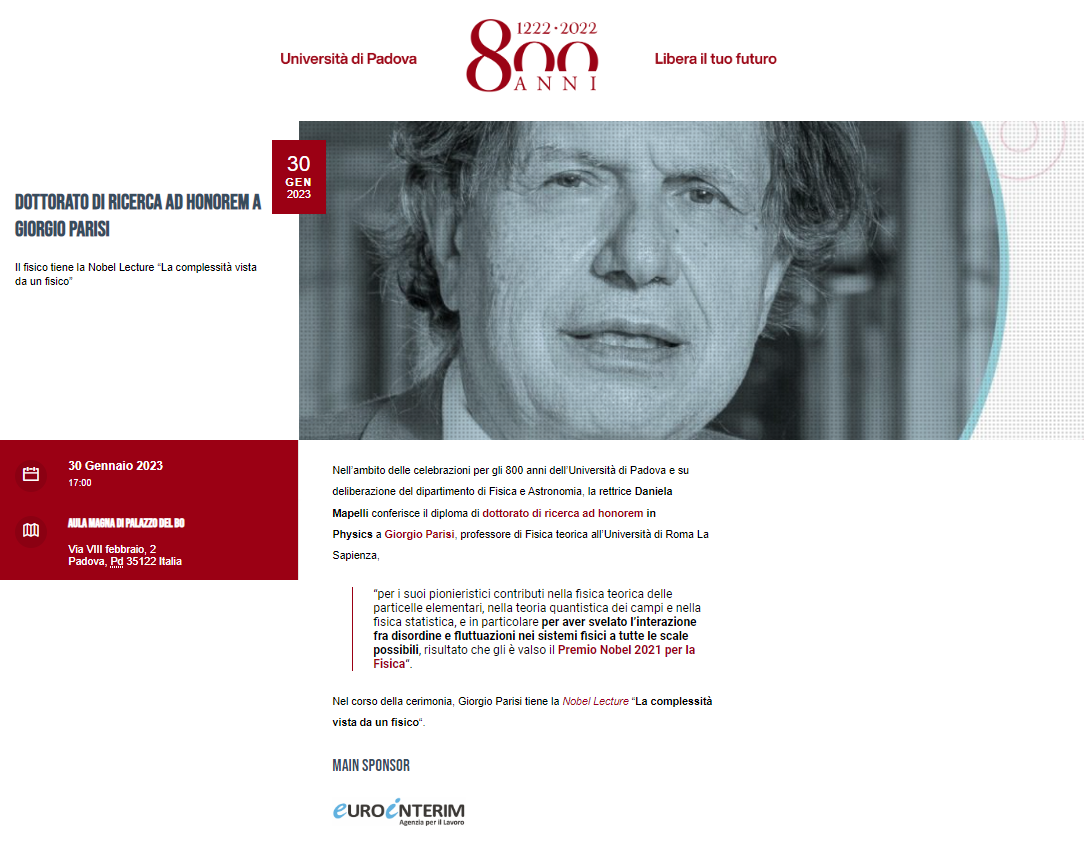 Università di Padova

1222 · 2022
800
ANNI

Libera il tuo futuro

30
GEN
2023

DOTTORATO DI RICERCA AD HONOREM A GIORGIO PARISI

Il fisico tiene la Nobel Lecture "La complessità vista da un fisico"

30 Gennaio 2023
17:00

AULA MAGNA DI PALAZZO DEL BO
Via VIII febbraio, 2
Padova, Pd 35122 Italia

Nell'ambito delle celebrazioni per gli 800 anni dell'Università di Padova e su deliberazione del dipartimento di Fisica e Astronomia, la rettrice Daniela Mapelli conferisce il diploma di dottorato di ricerca ad honorem in Physics a Giorgio Parisi, professore di Fisica teorica all'Università di Roma La Sapienza,

"per i suoi pionieristici contributi nella fisica teorica delle particelle elementari, nella teoria quantistica dei campi e nella fisica statistica, e in particolare per aver svelato l'interazione fra disordine e fluttuazioni nei sistemi fisici a tutte le scale possibili, risultato che gli è valso il Premio Nobel 2021 per la Fisica".

Nel corso della cerimonia, Giorgio Parisi tiene la Nobel Lecture "La complessità vista da un fisico".

MAIN SPONSOR

EUROINTERIM
Agenzia per il Lavoro